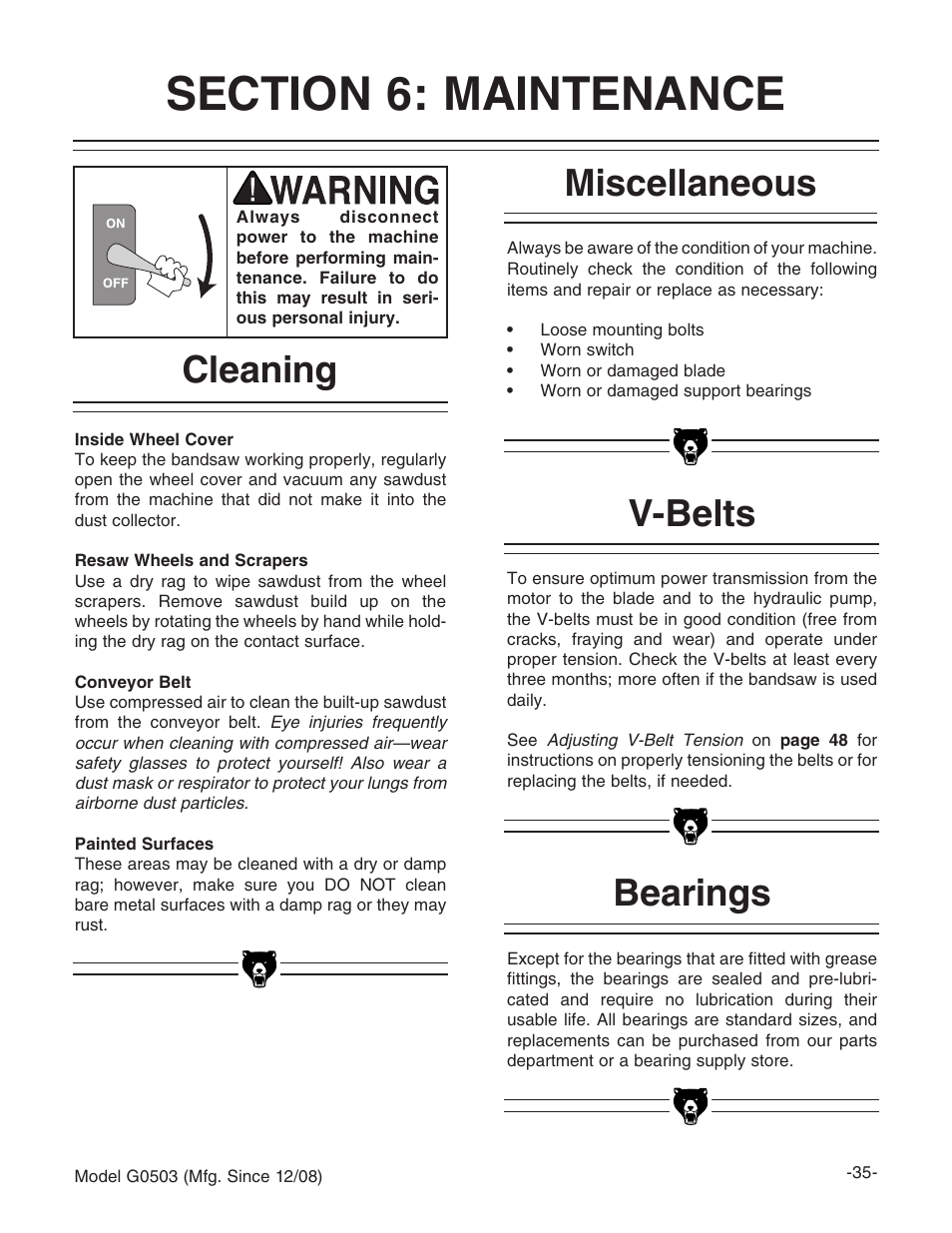 SECTION 6: MAINTENANCE

ON

OFF

WARNING

Always disconnect power to the machine before performing maintenance. Failure to do this may result in serious personal injury.

Cleaning

Inside Wheel Cover
To keep the bandsaw working properly, regularly open the wheel cover and vacuum any sawdust from the machine that did not make it into the dust collector.

Resaw Wheels and Scrapers
Use a dry rag to wipe sawdust from the wheel scrapers. Remove sawdust build up on the wheels by rotating the wheels by hand while holding the dry rag on the contact surface.

Conveyor Belt
Use compressed air to clean the built-up sawdust from the conveyor belt. Eye injuries frequently occur when cleaning with compressed air—wear safety glasses to protect yourself! Also wear a dust mask or respirator to protect your lungs from airborne dust particles.

Painted Surfaces
These areas may be cleaned with a dry or damp rag; however, make sure you DO NOT clean bare metal surfaces with a damp rag or they may rust.

Miscellaneous

Always be aware of the condition of your machine. Routinely check the condition of the following items and repair or replace as necessary:

• Loose mounting bolts
• Worn switch
• Worn or damaged blade
• Worn or damaged support bearings

V-Belts

To ensure optimum power transmission from the motor to the blade and to the hydraulic pump, the V-belts must be in good condition (free from cracks, fraying and wear) and operate under proper tension. Check the V-belts at least every three months; more often if the bandsaw is used daily.

See Adjusting V-Belt Tension on page 48 for instructions on properly tensioning the belts or for replacing the belts, if needed.

Bearings

Except for the bearings that are fitted with grease fittings, the bearings are sealed and pre-lubricated and require no lubrication during their usable life. All bearings are standard sizes, and replacements can be purchased from our parts department or a bearing supply store.

Model G0503 (Mfg. Since 12/08)

-35-